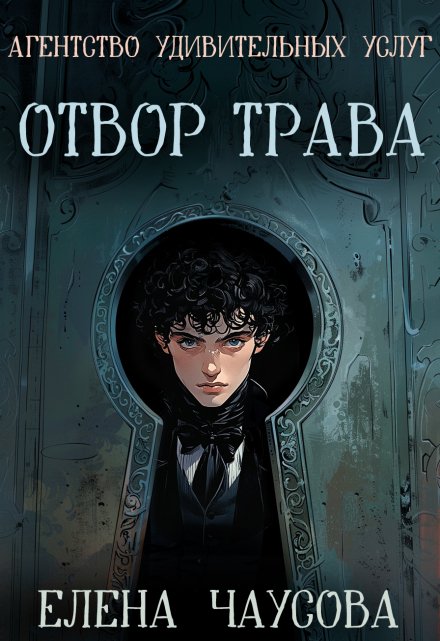 АГЕНТСТВО УДИВИТЕЛЬНЫХ УСЛУГ

ОТВОР ТРАВА

ЕЛЕНА ЧАУСОВА